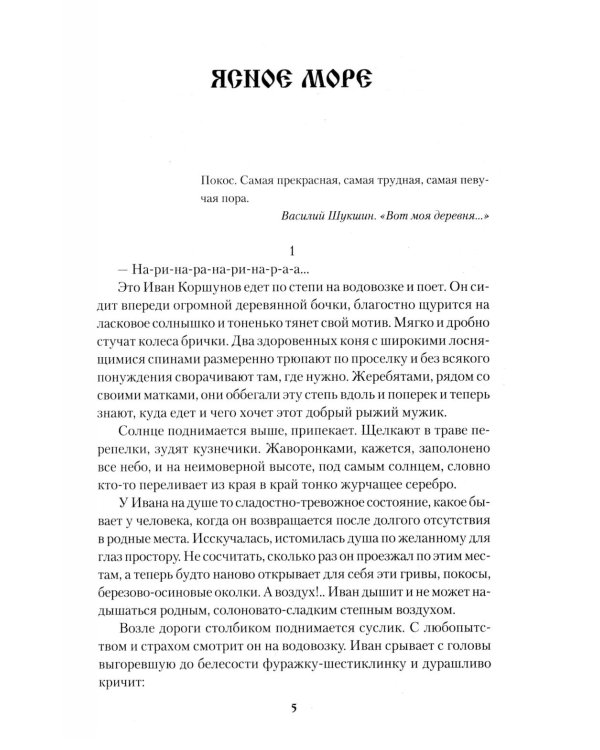 ЯСНОЕ МОРЕ

Покос. Самая прекрасная, самая трудная, самая певучая пора.

Василий Шукшин. «Вот моя деревня...»

1

— На-ри-на-ра-на-ри-на-р-а-а...

Это Иван Коршунов едет по степи на водовозке и поет. Он сидит впереди огромной деревянной бочки, благостно щурится на ласковое солнышко и тоненько тянет свой мотив. Мягко и дробно стучат колеса брички. Два здоровенных коня с широкими лоснящимися спинами размеренно трюпают по проселку и без всякого понуждения сворачивают там, где нужно. Жеребятами, рядом со своими матками, они оббегали эту степь вдоль и поперек и теперь знают, куда едет и чего хочет этот добрый рыжий мужик.

Солнце поднимается выше, припекает. Щелкают в траве перепелки, зудят кузнечики. Жаворонками, кажется, заполонено все небо, и на неимоверной высоте, под самым солнцем, словно кто-то переливает из края в край тонко журчащее серебро.

У Ивана на душе то сладостно-тревожное состояние, какое бывает у человека, когда он возвращается после долгого отсутствия в родные места. Исскучалась, истомилась душа по желанному для глаз простору. Не сосчитать, сколько раз он проезжал по этим местам, а теперь будто наново открывает для себя эти гривы, покосы, березово-осиновые околки. А воздух!.. Иван дышит и не может надышаться родным, солоновато-сладким степным воздухом.

Возле дороги столбиком поднимается суслик. С любопытством и страхом смотрит он на водовозку. Иван срывает с головы выгоревшую до белесости фуражку-шестиклинку и дурашливо кричит:

5